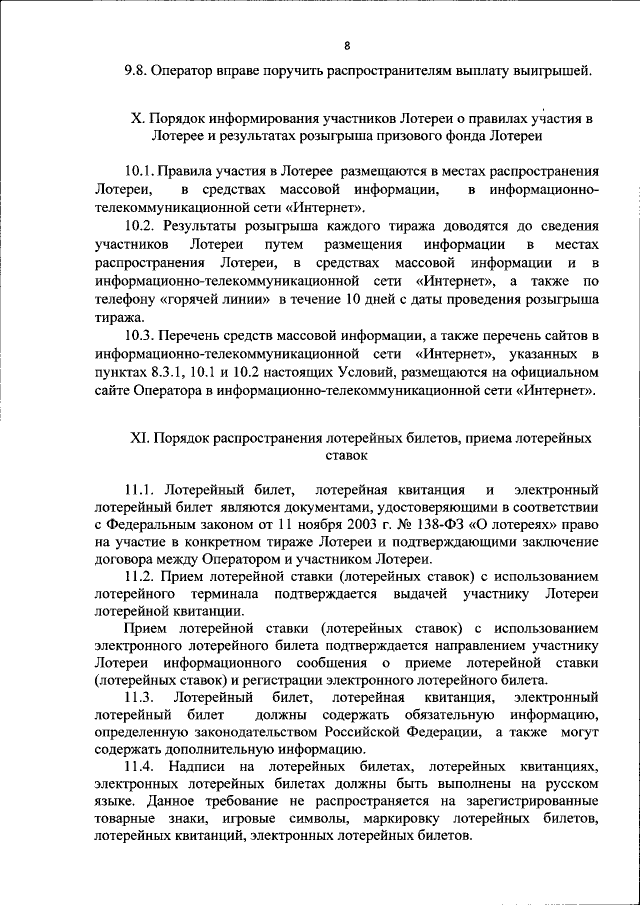 8

9.8. Оператор вправе поручить распространителям выплату выигрышей.

X. Порядок информирования участников Лотереи о правилах участия в Лотерее и результатах розыгрыша призового фонда Лотереи

10.1. Правила участия в Лотерее размещаются в местах распространения Лотереи, в средствах массовой информации, в информационно-телекоммуникационной сети «Интернет».

10.2. Результаты розыгрыша каждого тиража доводятся до сведения участников Лотереи путем размещения информации в местах распространения Лотереи, в средствах массовой информации и в информационно-телекоммуникационной сети «Интернет», а также по телефону «горячей линии» в течение 10 дней с даты проведения розыгрыша тиража.

10.3. Перечень средств массовой информации, а также перечень сайтов в информационно-телекоммуникационной сети «Интернет», указанных в пунктах 8.3.1, 10.1 и 10.2 настоящих Условий, размещаются на официальном сайте Оператора в информационно-телекоммуникационной сети «Интернет».

XI. Порядок распространения лотерейных билетов, приема лотерейных ставок

11.1. Лотерейный билет, лотерейная квитанция и электронный лотерейный билет являются документами, удостоверяющими в соответствии с Федеральным законом от 11 ноября 2003 г. № 138-ФЗ «О лотереях» право на участие в конкретном тираже Лотереи и подтверждающими заключение договора между Оператором и участником Лотереи.

11.2. Прием лотерейной ставки (лотерейных ставок) с использованием лотерейного терминала подтверждается выдачей участнику Лотереи лотерейной квитанции.

Прием лотерейной ставки (лотерейных ставок) с использованием электронного лотерейного билета подтверждается направлением участнику Лотереи информационного сообщения о приеме лотерейной ставки (лотерейных ставок) и регистрации электронного лотерейного билета.

11.3. Лотерейный билет, лотерейная квитанция, электронный лотерейный билет должны содержать обязательную информацию, определенную законодательством Российской Федерации, а также могут содержать дополнительную информацию.

11.4. Надписи на лотерейных билетах, лотерейных квитанциях, электронных лотерейных билетах должны быть выполнены на русском языке. Данное требование не распространяется на зарегистрированные товарные знаки, игровые символы, маркировку лотерейных билетов, лотерейных квитанций, электронных лотерейных билетов.